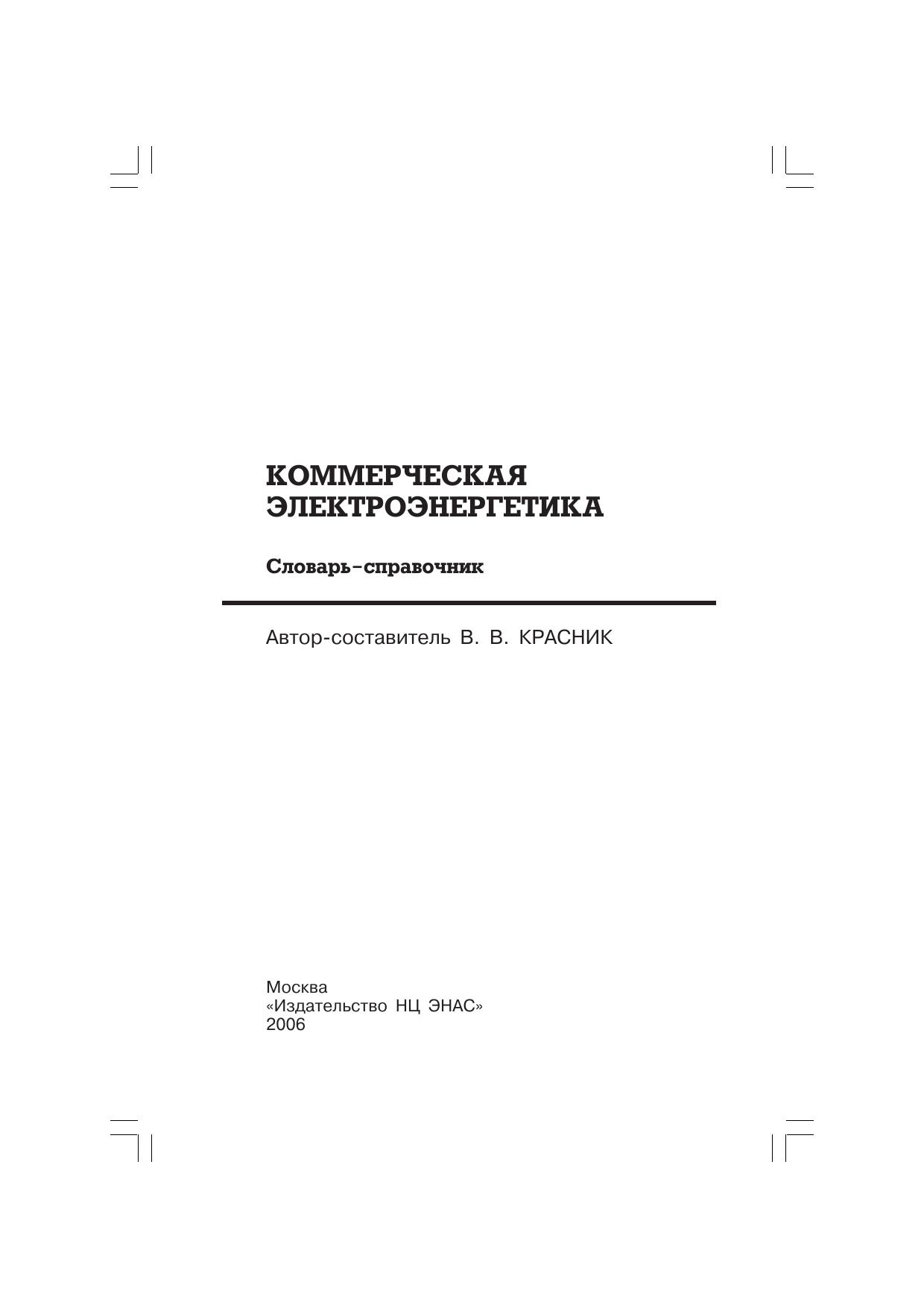 КОММЕРЧЕСКАЯ
ЭЛЕКТРОЭНЕРГЕТИКА

Словарь-справочник

Автор-составитель В. В. КРАСНИК

Москва
«Издательство НЦ ЭНАС»
2006